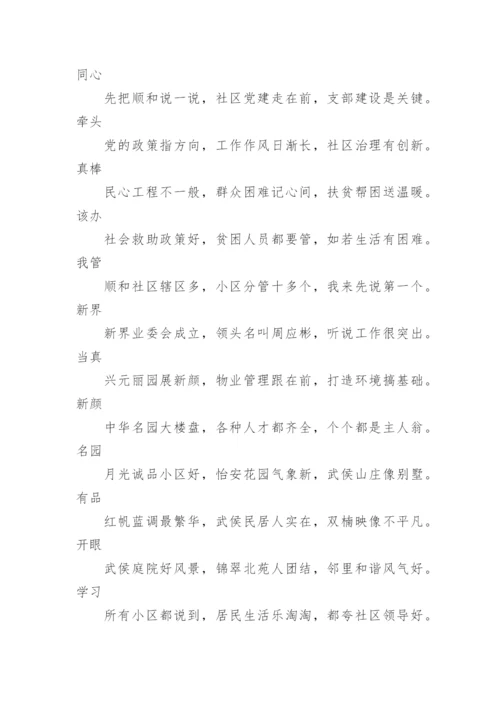 同心

先把顺和说一说，社区党建走在前，支部建设是关键。

牵头

党的政策指方向，工作作风日渐长，社区治理有创新。

真棒

民心工程不一般，群众困难记心间，扶贫帮困送温暖。

该办

社会救助政策好，贫困人员都要管，如若生活有困难。

我管

顺和社区辖区多，小区分管十多个，我来先说第一个。

新界

新界业委会成立，领头名叫周应彬，听说工作很突出。

当真

兴元丽园展新颜，物业管理跟在前，打造环境搞基础。

新颜

中华名园大楼盘，各种人才都齐全，个个都是主人翁。

名园

月光诚品小区好，怡安花园气象新，武侯山庄像别墅。

有品

红帆蓝调最繁华，武侯民居人实在，双楠映像不平凡。

开眼

武侯庭院好风景，锦翠北苑人团结，邻里和谐风气好。

学习

所有小区都说到，居民生活乐淘淘，都夸社区领导好。